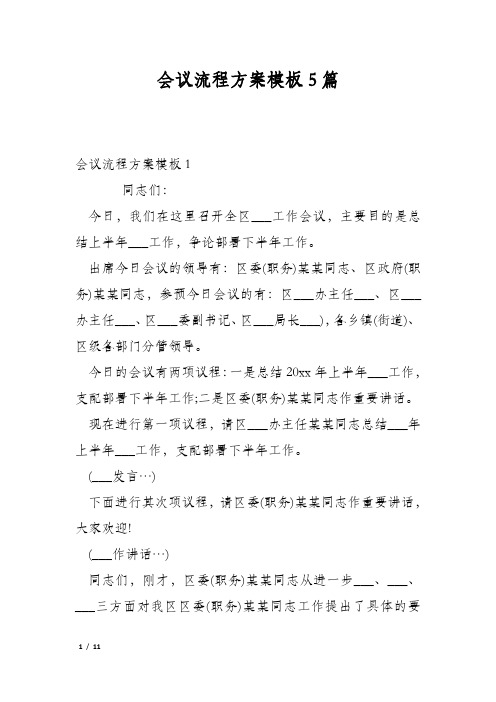 会议流程方案模板5篇

会议流程方案模板1

同志们：

今日，我们在这里召开全区___工作会议，主要目的是总结上半年___工作，争论部署下半年工作。

出席今日会议的领导有：区委(职务)某某同志、区政府(职务)某某同志，参预今日会议的有：区___办主任___、区___办主任___、区___委副书记、区___局长___)，各乡镇(街道)、区级各部门分管领导。

今日的会议有两项议程：一是总结20xx年上半年___工作，支配部署下半年工作;二是区委(职务)某某同志作重要讲话。

现在进行第一项议程，请区___办主任某某同志总结___年上半年___工作，支配部署下半年工作。

(___发言…)

下面进行其次项议程，请区委(职务)某某同志作重要讲话，大家欢迎!

(___作讲话…)

同志们，刚才，区委(职务)某某同志从进一步___、___、___三方面对我区区委(职务)某某同志工作提出了具体的要

1 / 11